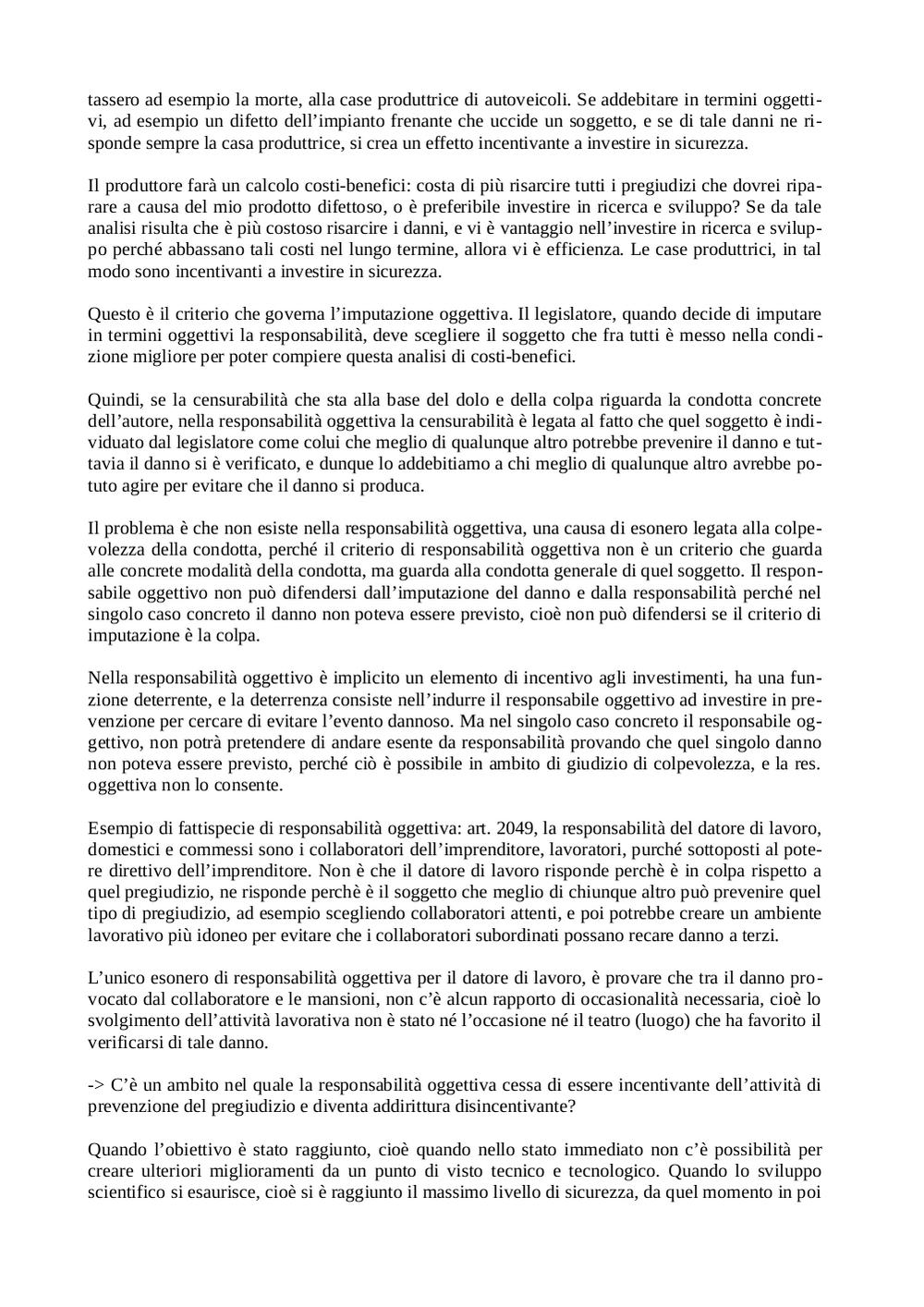 tassero ad esempio la morte, alla case produttrice di autoveicoli. Se addebitare in termini oggettivi, ad esempio un difetto dell'impianto frenante che uccide un soggetto, e se di tale danni ne risponde sempre la casa produttrice, si crea un effetto incentivante a investire in sicurezza.

Il produttore farà un calcolo costi-benefici: costa di più risarcire tutti i pregiudizi che dovrei riparare a causa del mio prodotto difettoso, o è preferibile investire in ricerca e sviluppo? Se da tale analisi risulta che è più costoso risarcire i danni, e vi è vantaggio nell'investire in ricerca e sviluppo perché abbassano tali costi nel lungo termine, allora vi è efficienza. Le case produttrici, in tal modo sono incentivanti a investire in sicurezza.

Questo è il criterio che governa l'imputazione oggettiva. Il legislatore, quando decide di imputare in termini oggettivi la responsabilità, deve scegliere il soggetto che fra tutti è messo nella condizione migliore per poter compiere questa analisi di costi-benefici.

Quindi, se la censurabilità che sta alla base del dolo e della colpa riguarda la condotta concrete dell'autore, nella responsabilità oggettiva la censurabilità è legata al fatto che quel soggetto è individuato dal legislatore come colui che meglio di qualunque altro potrebbe prevenire il danno e tuttavia il danno si è verificato, e dunque lo addebitiamo a chi meglio di qualunque altro avrebbe potuto agire per evitare che il danno si produca.

Il problema è che non esiste nella responsabilità oggettiva, una causa di esonero legata alla colpevolezza della condotta, perché il criterio di responsabilità oggettiva non è un criterio che guarda alle concrete modalità della condotta, ma guarda alla condotta generale di quel soggetto. Il responsabile oggettivo non può difendersi dall'imputazione del danno e dalla responsabilità perché nel singolo caso concreto il danno non poteva essere previsto, cioè non può difendersi se il criterio di imputazione è la colpa.

Nella responsabilità oggettivo è implicito un elemento di incentivo agli investimenti, ha una funzione deterrente, e la deterrenza consiste nell'indurre il responsabile oggettivo ad investire in prevenzione per cercare di evitare l'evento dannoso. Ma nel singolo caso concreto il responsabile oggettivo, non potrà pretendere di andare esente da responsabilità provando che quel singolo danno non poteva essere previsto, perché ciò è possibile in ambito di giudizio di colpevolezza, e la res. oggettiva non lo consente.

Esempio di fattispecie di responsabilità oggettiva: art. 2049, la responsabilità del datore di lavoro, domestici e commessi sono i collaboratori dell'imprenditore, lavoratori, purché sottoposti al potere direttivo dell'imprenditore. Non è che il datore di lavoro risponde perchè è in colpa rispetto a quel pregiudizio, ne risponde perchè è il soggetto che meglio di chiunque altro può prevenire quel tipo di pregiudizio, ad esempio scegliendo collaboratori attenti, e poi potrebbe creare un ambiente lavorativo più idoneo per evitare che i collaboratori subordinati possano recare danno a terzi.

L'unico esonero di responsabilità oggettiva per il datore di lavoro, è provare che tra il danno provocato dal collaboratore e le mansioni, non c'è alcun rapporto di occasionalità necessaria, cioè lo svolgimento dell'attività lavorativa non è stato né l'occasione né il teatro (luogo) che ha favorito il verificarsi di tale danno.

-> C'è un ambito nel quale la responsabilità oggettiva cessa di essere incentivante dell'attività di prevenzione del pregiudizio e diventa addirittura disincentivante?

Quando l'obiettivo è stato raggiunto, cioè quando nello stato immediato non c'è possibilità per creare ulteriori miglioramenti da un punto di visto tecnico e tecnologico. Quando lo sviluppo scientifico si esaurisce, cioè si è raggiunto il massimo livello di sicurezza, da quel momento in poi